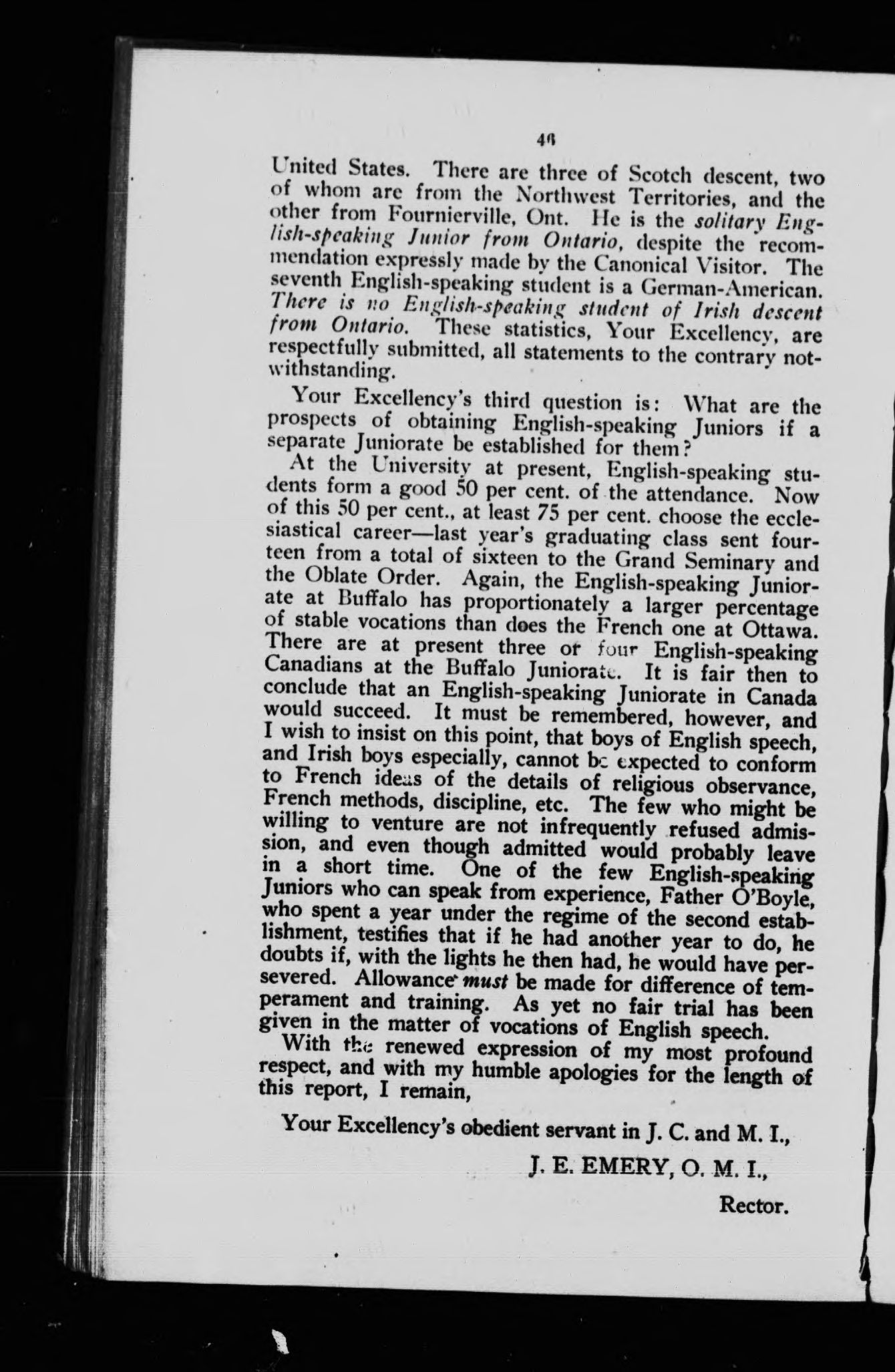 48

United States. There are three of Scotch descent, two of whom are from the Northwest Territories, and the other from Fournierville, Ont. He is the solitary English-speaking Junior from Ontario, despite the recommendation expressly made by the Canonical Visitor. The seventh English-speaking student is a German-American. There is no English-speaking student of Irish descent from Ontario. These statistics, Your Excellency, are respectfully submitted, all statements to the contrary notwithstanding.

Your Excellency's third question is: What are the prospects of obtaining English-speaking Juniors if a separate Juniorate be established for them?

At the University at present, English-speaking students form a good 50 per cent. of the attendance. Now of this 50 per cent., at least 75 per cent. choose the ecclesiastical career—last year's graduating class sent fourteen from a total of sixteen to the Grand Seminary and the Oblate Order. Again, the English-speaking Juniorate at Buffalo has proportionately a larger percentage of stable vocations than does the French one at Ottawa. There are at present three or four English-speaking Canadians at the Buffalo Juniorate. It is fair then to conclude that an English-speaking Juniorate in Canada would succeed. It must be remembered, however, and I wish to insist on this point, that boys of English speech, and Irish boys especially, cannot be expected to conform to French ideas of the details of religious observance, French methods, discipline, etc. The few who might be willing to venture are not infrequently refused admission, and even though admitted would probably leave in a short time. One of the few English-speaking Juniors who can speak from experience, Father O'Boyle, who spent a year under the regime of the second establishment, testifies that if he had another year to do, he doubts if, with the lights he then had, he would have persevered. Allowance must be made for difference of temperament and training. As yet no fair trial has been given in the matter of vocations of English speech.

With the renewed expression of my most profound respect, and with my humble apologies for the length of this report, I remain,

Your Excellency's obedient servant in J. C. and M. I.,

J. E. EMERY, O. M. I.,

Rector.